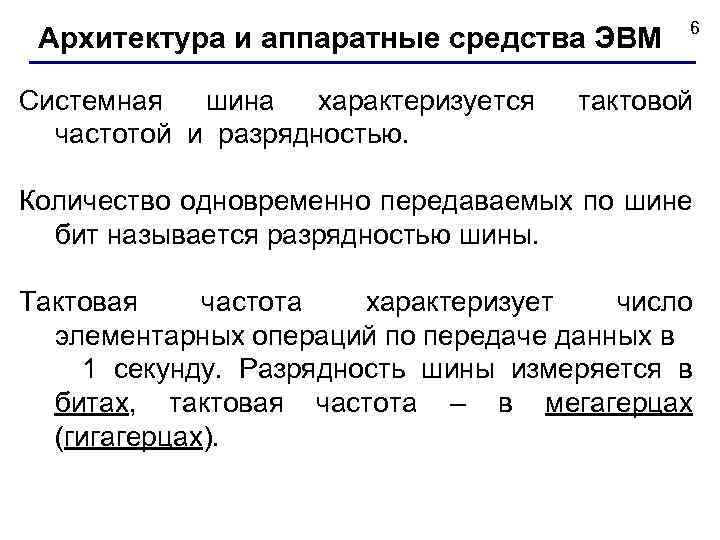 Архитектура и аппаратные средства ЭВМ

6

Системная шина характеризуется тактовой частотой и разрядностью.

Количество одновременно передаваемых по шине бит называется разрядностью шины.

Тактовая частота характеризует число элементарных операций по передаче данных в 1 секунду. Разрядность шины измеряется в битах, тактовая частота – в мегагерцах (гигагерцах).